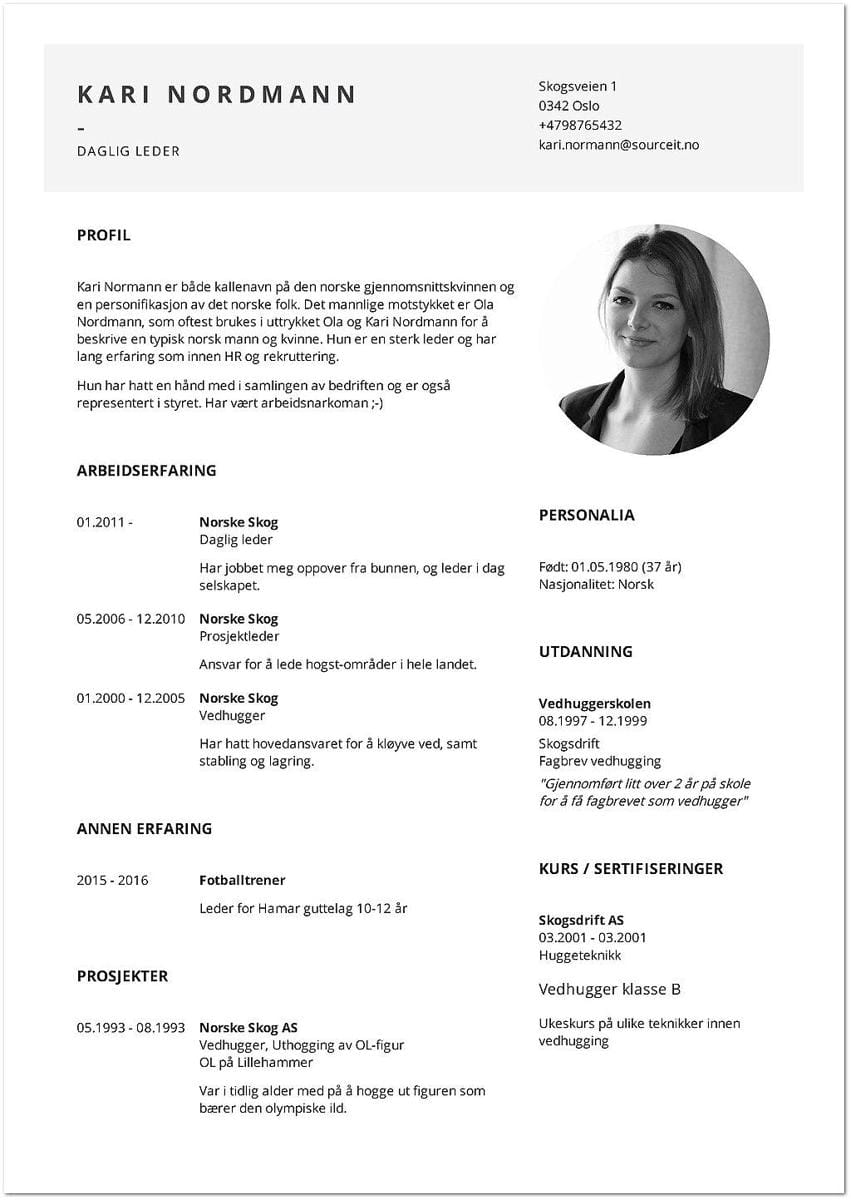 KARI NORDMANN

-

DAGLIG LEDER

Skogsveien 1
0342 Oslo
+4798765432
kari.normann@sourceit.no

PROFIL

Kari Normann er både kallenavn på den norske gjennomsnittskvinnen og en personifikasjon av det norske folk. Det mannlige motstykket er Ola Nordmann, som oftest brukes i uttrykket Ola og Kari Nordmann for å beskrive en typisk norsk mann og kvinne. Hun er en sterk leder og har lang erfaring som innen HR og rekruttering.

Hun har hatt en hånd med i samlingen av bedriften og er også representert i styret. Har vært arbeidsnarkoman ;-)

ARBEIDSERFARING

01.2011 - Norske Skog
Daglig leder

Har jobbet meg oppover fra bunnen, og leder i dag selskapet.

05.2006 - 12.2010 Norske Skog
Prosjektleder

Ansvar for å lede hogst-områder i hele landet.

01.2000 - 12.2005 Norske Skog
Vedhugger

Har hatt hovedansvaret for å kløyve ved, samt stabling og lagring.

ANNEN ERFARING

2015 - 2016 Fotballtrener

Leder for Hamar guttelag 10-12 år

PROSJEKTER

05.1993 - 08.1993 Norske Skog AS
Vedhugger, Uthogging av OL-figur
OL på Lillehammer

Var i tidlig alder med på å hogge ut figuren som bærer den olympiske ild.

PERSONALIA

Født: 01.05.1980 (37 år)
Nasjonalitet: Norsk

UTDANNING

Vedhuggerskolen
08.1997 - 12.1999
Skogsdrift
Fagbrev vedhugging
"Gjennomført litt over 2 år på skole for å få fagbrevet som vedhugger"

KURS / SERTIFISERINGER

Skogsdrift AS
03.2001 - 03.2001
Huggeteknikk

Vedhugger klasse B

Ukeskurs på ulike teknikker innen vedhugging